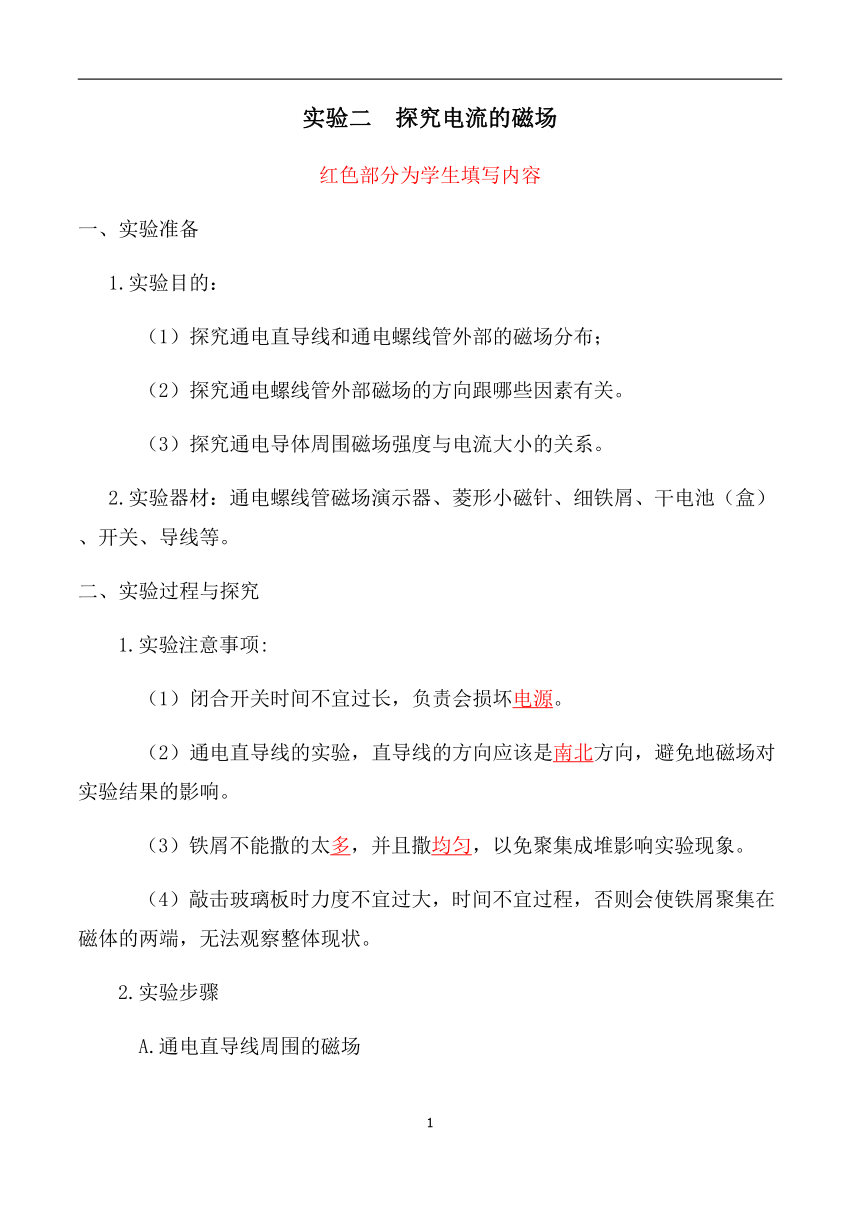 实验二　探究电流的磁场

红色部分为学生填写内容

一、实验准备

1.实验目的：

（1）探究通电直导线和通电螺线管外部的磁场分布；

（2）探究通电螺线管外部磁场的方向跟哪些因素有关。

（3）探究通电导体周围磁场强度与电流大小的关系。

2.实验器材：通电螺线管磁场演示器、菱形小磁针、细铁屑、干电池（盒）、开关、导线等。

二、实验过程与探究

1.实验注意事项：

（1）闭合开关时间不宜过长，负责会损坏电源。

（2）通电直导线的实验，直导线的方向应该是南北方向，避免地磁场对实验结果的影响。

（3）铁屑不能撒的太多，并且撒均匀，以免聚集成堆影响实验现象。

（4）敲击玻璃板时力度不宜过大，时间不宜过程，否则会使铁屑聚集在磁体的两端，无法观察整体现状。

2.实验步骤

A.通电直导线周围的磁场

1